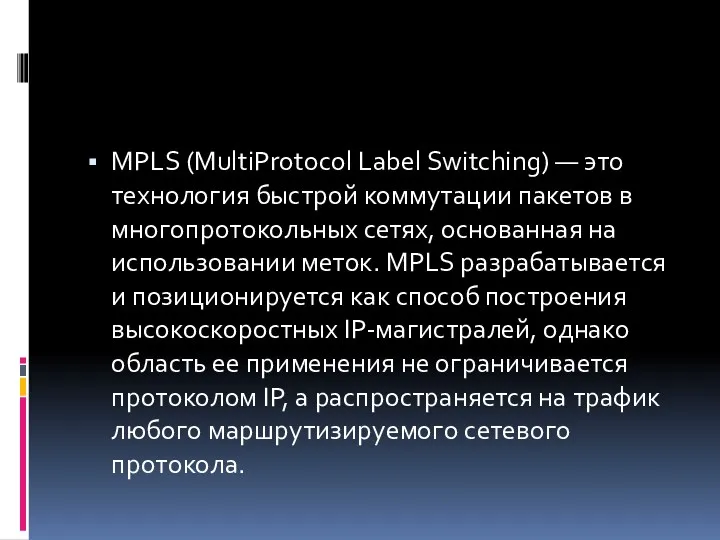 ▪ MPLS (MultiProtocol Label Switching) — это технология быстрой коммутации пакетов в многопротокольных сетях, основанная на использовании меток. MPLS разрабатывается и позиционируется как способ построения высокоскоростных IP-магистралей, однако область ее применения не ограничивается протоколом IP, а распространяется на трафик любого маршрутизируемого сетевого протокола.